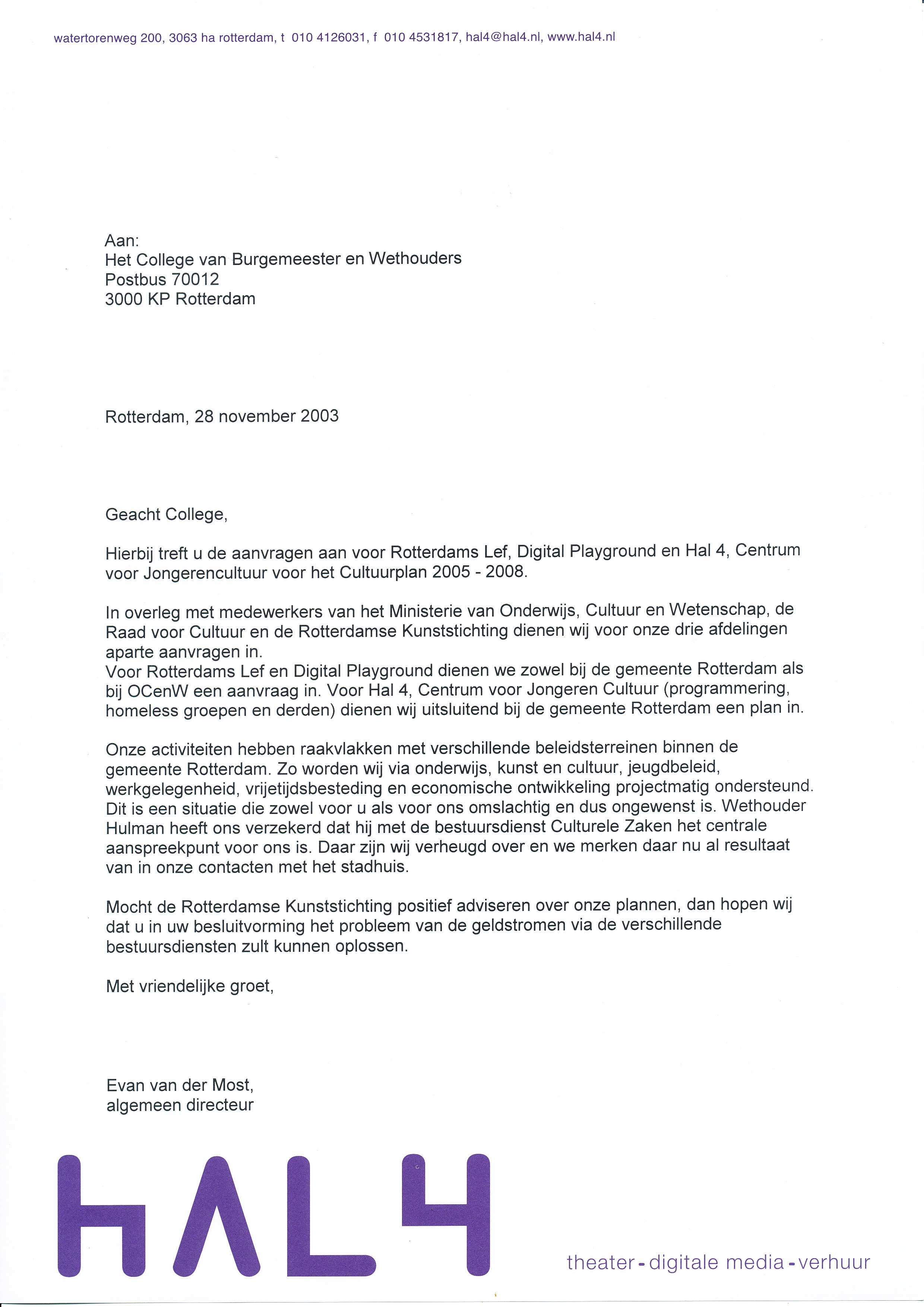 watertorenweg 200, 3063 ha rotterdam, t 010 4126031, f 010 4531817, hal4@hal4.nl, www.hal4.nl

Aan:
Het College van Burgemeester en Wethouders
Postbus 70012
3000 KP Rotterdam

Rotterdam, 28 november 2003

Geacht College,

Hierbij treft u de aanvragen aan voor Rotterdams Lef, Digital Playground en Hal 4, Centrum voor Jongerencultuur voor het Cultuurplan 2005 - 2008.

In overleg met medewerkers van het Ministerie van Onderwijs, Cultuur en Wetenschap, de Raad voor Cultuur en de Rotterdamse Kunststichting dienen wij voor onze drie afdelingen aparte aanvragen in.
Voor Rotterdams Lef en Digital Playground dienen we zowel bij de gemeente Rotterdam als bij OCenW een aanvraag in. Voor Hal 4, Centrum voor Jongeren Cultuur (programmering, homeless groepen en derden) dienen wij uitsluitend bij de gemeente Rotterdam een plan in.

Onze activiteiten hebben raakvlakken met verschillende beleidsterreinen binnen de gemeente Rotterdam. Zo worden wij via onderwijs, kunst en cultuur, jeugdbeleid, werkgelegenheid, vrijetijdsbesteding en economische ontwikkeling projectmatig ondersteund. Dit is een situatie die zowel voor u als voor ons omslachtig en dus ongewenst is. Wethouder Hulman heeft ons verzekerd dat hij met de bestuursdienst Culturele Zaken het centrale aanspreekpunt voor ons is. Daar zijn wij verheugd over en we merken daar nu al resultaat van in onze contacten met het stadhuis.

Mocht de Rotterdamse Kunststichting positief adviseren over onze plannen, dan hopen wij dat u in uw besluitvorming het probleem van de geldstromen via de verschillende bestuursdiensten zult kunnen oplossen.

Met vriendelijke groet,

Evan van der Most,
algemeen directeur

HAL4

theater - digitale media - verhuur